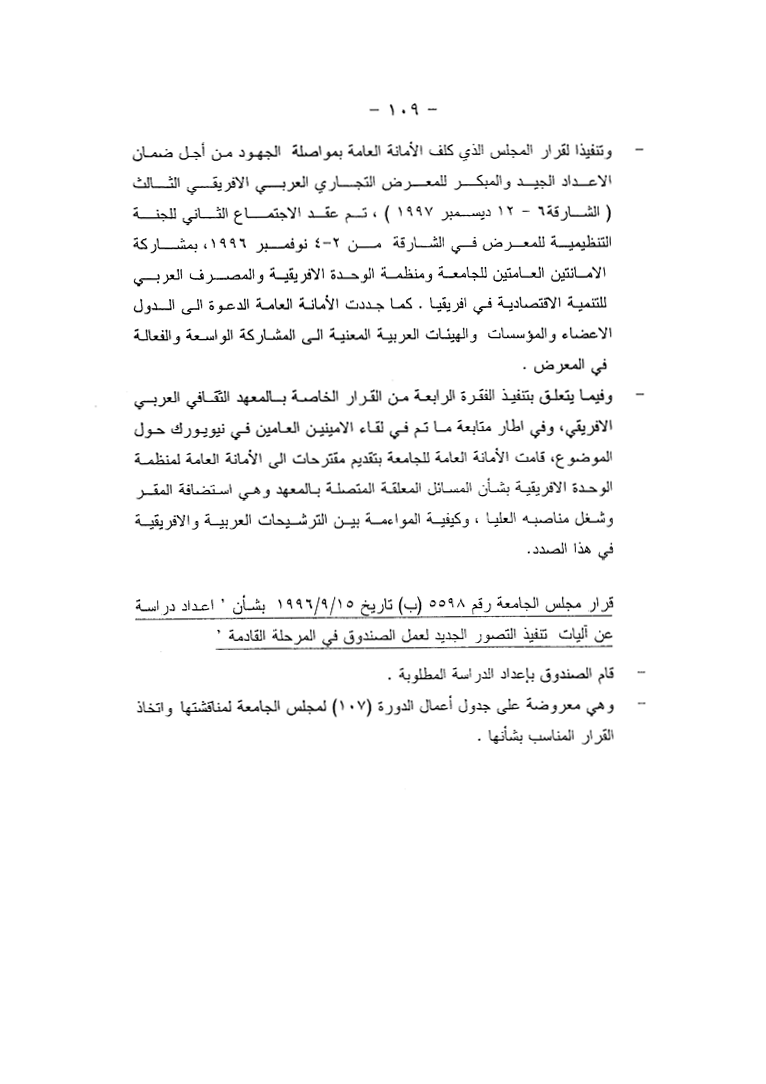 - ١٠٩ -

- وتنفيذا لقرار المجلس الذي كلف الأمانة العامة بمواصلة الجهود من أجل ضمان الاعداد الجيد والمبكر للمعرض التجاري العربي الافريقي الثالث ( الشارقة٦ - ١٢ ديسمبر ١٩٩٧ ) ، تم عقد الاجتماع الثاني للجنة التنظيمية للمعرض في الشارقة من ٢-٤ نوفمبر ١٩٩٦، بمشاركة الامانتين العامتين للجامعة ومنظمة الوحدة الافريقية والمصرف العربي للتنمية الاقتصادية في افريقيا . كما جددت الأمانة العامة الدعوة الى الدول الاعضاء والمؤسسات والهيئات العربية المعنية الى المشاركة الواسعة والفعالة في المعرض .

- وفيما يتعلق بتنفيذ الفقرة الرابعة من القرار الخاصة بالمعهد الثقافي العربي الافريقي، وفي اطار متابعة ما تم في لقاء الامينين العامين في نيويورك حول الموضوع، قامت الأمانة العامة للجامعة بتقديم مقترحات الى الأمانة العامة لمنظمة الوحدة الافريقية بشأن المسائل المعلقة المتصلة بالمعهد وهي استضافة المقر وشغل مناصبه العليا ، وكيفية المواءمة بين الترشيحات العربية والافريقية في هذا الصدد.

قرار مجلس الجامعة رقم ٥٥٩٨ (ب) تاريخ ١٩٩٦/٩/١٥ بشأن ' اعداد دراسة عن آليات تنفيذ التصور الجديد لعمل الصندوق في المرحلة القادمة '

- قام الصندوق بإعداد الدراسة المطلوبة .
- وهي معروضة على جدول أعمال الدورة (١٠٧) لمجلس الجامعة لمناقشتها واتخاذ القرار المناسب بشأنها .